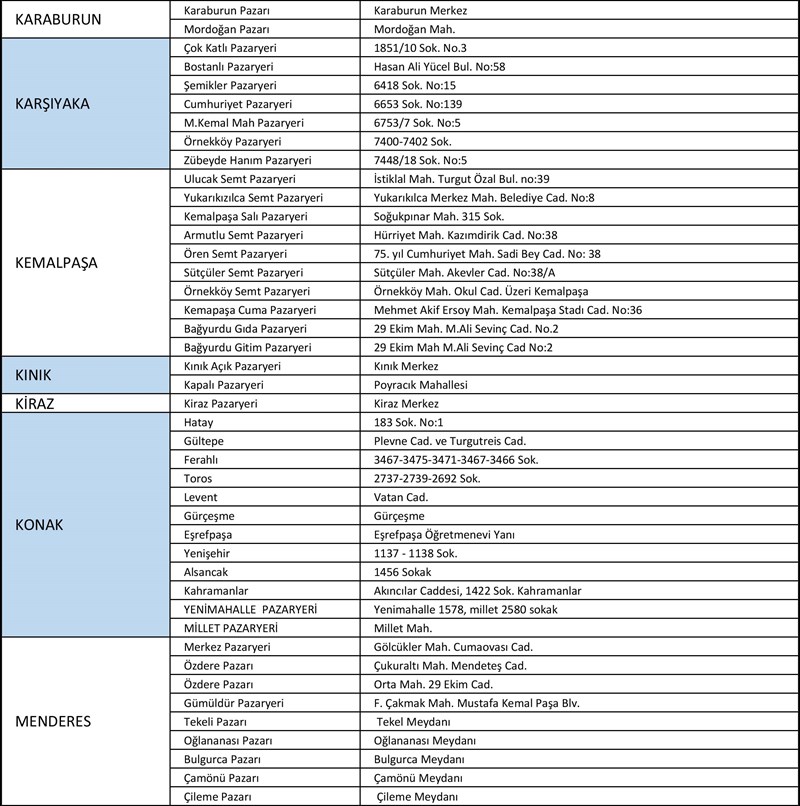 | | | |
|---|---|---|
| KARABURUN | Karaburun Pazarı | Karaburun Merkez |
| | Mordoğan Pazarı | Mordoğan Mah. |
| KARŞIYAKA | Çok Katlı Pazaryeri | 1851/10 Sok. No.3 |
| | Bostanlı Pazaryeri | Hasan Ali Yücel Bul. No:58 |
| | Şemikler Pazaryeri | 6418 Sok. No:15 |
| | Cumhuriyet Pazaryeri | 6653 Sok. No:139 |
| | M.Kemal Mah Pazaryeri | 6753/7 Sok. No:5 |
| | Örnekköy Pazaryeri | 7400-7402 Sok. |
| | Zübeyde Hanım Pazaryeri | 7448/18 Sok. No:5 |
| KEMALPAŞA | Ulucak Semt Pazaryeri | İstiklal Mah. Turgut Özal Bul. no:39 |
| | Yukarıkızılca Semt Pazaryeri | Yukarıkılca Merkez Mah. Belediye Cad. No:8 |
| | Kemalpaşa Salı Pazaryeri | Soğukpınar Mah. 315 Sok. |
| | Armutlu Semt Pazaryeri | Hürriyet Mah. Kazımdirik Cad. No:38 |
| | Ören Semt Pazaryeri | 75. yıl Cumhuriyet Mah. Sadi Bey Cad. No: 38 |
| | Sütçüler Semt Pazaryeri | Sütçüler Mah. Akevler Cad. No:38/A |
| | Örnekköy Semt Pazaryeri | Örnekköy Mah. Okul Cad. Üzeri Kemalpaşa |
| | Kemapaşa Cuma Pazaryeri | Mehmet Akif Ersoy Mah. Kemalpaşa Stadı Cad. No:36 |
| | Bağyurdu Gıda Pazaryeri | 29 Ekim Mah. M.Ali Sevinç Cad. No.2 |
| | Bağyurdu Gitim Pazaryeri | 29 Ekim Mah M.Ali Sevinç Cad No:2 |
| KINIK | Kınık Açık Pazaryeri | Kınık Merkez |
| | Kapalı Pazaryeri | Poyracık Mahallesi |
| KİRAZ | Kiraz Pazaryeri | Kiraz Merkez |
| KONAK | Hatay | 183 Sok. No:1 |
| | Gültepe | Plevne Cad. ve Turgutreis Cad. |
| | Ferahlı | 3467-3475-3471-3467-3466 Sok. |
| | Toros | 2737-2739-2692 Sok. |
| | Levent | Vatan Cad. |
| | Gürçeşme | Gürçeşme |
| | Eşrefpaşa | Eşrefpaşa Öğretmenevi Yanı |
| | Yenişehir | 1137 - 1138 Sok. |
| | Alsancak | 1456 Sokak |
| | Kahramanlar | Akıncılar Caddesi, 1422 Sok. Kahramanlar |
| | YENİMAHALLE PAZARYERİ | Yenimahalle 1578, millet 2580 sokak |
| | MİLLET PAZARYERİ | Millet Mah. |
| MENDERES | Merkez Pazaryeri | Gölcükler Mah. Cumaovası Cad. |
| | Özdere Pazarı | Çukuraltı Mah. Mendeteş Cad. |
| | Özdere Pazarı | Orta Mah. 29 Ekim Cad. |
| | Gümüldür Pazaryeri | F. Çakmak Mah. Mustafa Kemal Paşa Blv. |
| | Tekeli Pazarı | Tekel Meydanı |
| | Oğlananası Pazarı | Oğlananası Meydanı |
| | Bulgurca Pazarı | Bulgurca Meydanı |
| | Çamönü Pazarı | Çamönü Meydanı |
| | Çileme Pazarı | Çileme Meydanı |